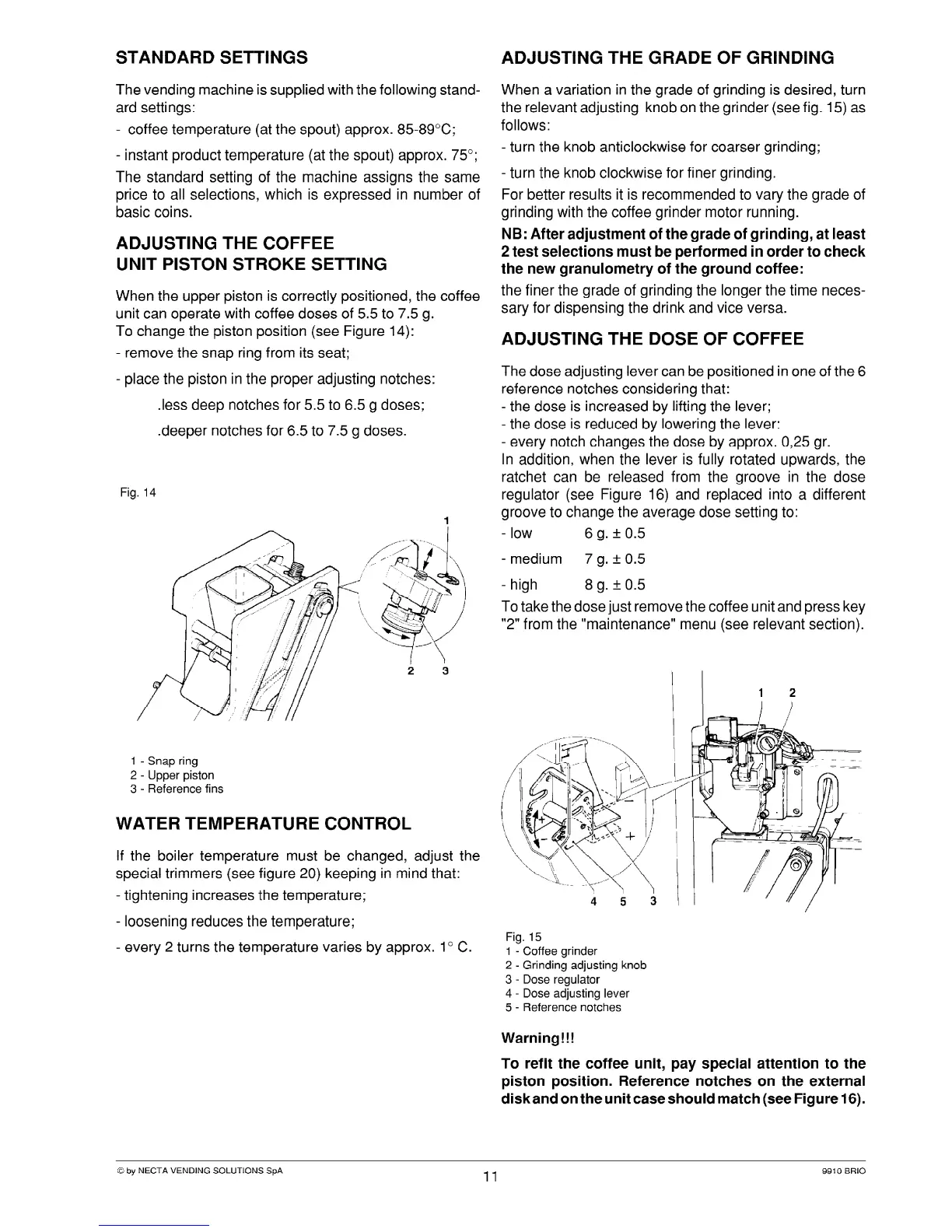 STANDARD SETTINGS

The vending machine is supplied with the following standard settings:

- coffee temperature (at the spout) approx. 85-89°C;

- instant product temperature (at the spout) approx. 75°;

The standard setting of the machine assigns the same price to all selections, which is expressed in number of basic coins.

ADJUSTING THE COFFEE UNIT PISTON STROKE SETTING

When the upper piston is correctly positioned, the coffee unit can operate with coffee doses of 5.5 to 7.5 g.
To change the piston position (see Figure 14):
- remove the snap ring from its seat;

- place the piston in the proper adjusting notches:

.less deep notches for 5.5 to 6.5 g doses;

.deeper notches for 6.5 to 7.5 g doses.

Fig. 14

1

2 3

1 - Snap ring
2 - Upper piston
3 - Reference fins

WATER TEMPERATURE CONTROL

If the boiler temperature must be changed, adjust the special trimmers (see figure 20) keeping in mind that:
- tightening increases the temperature;

- loosening reduces the temperature;

- every 2 turns the temperature varies by approx. 1° C.

ADJUSTING THE GRADE OF GRINDING

When a variation in the grade of grinding is desired, turn the relevant adjusting knob on the grinder (see fig. 15) as follows:

- turn the knob anticlockwise for coarser grinding;

- turn the knob clockwise for finer grinding.

For better results it is recommended to vary the grade of grinding with the coffee grinder motor running.

NB: After adjustment of the grade of grinding, at least 2 test selections must be performed in order to check the new granulometry of the ground coffee:

the finer the grade of grinding the longer the time necessary for dispensing the drink and vice versa.

ADJUSTING THE DOSE OF COFFEE

The dose adjusting lever can be positioned in one of the 6 reference notches considering that:
- the dose is increased by lifting the lever;
- the dose is reduced by lowering the lever:
- every notch changes the dose by approx. 0,25 gr.
In addition, when the lever is fully rotated upwards, the ratchet can be released from the groove in the dose regulator (see Figure 16) and replaced into a different groove to change the average dose setting to:

- low 6 g. ± 0.5

- medium 7 g. ± 0.5

- high 8 g. ± 0.5

To take the dose just remove the coffee unit and press key "2" from the "maintenance" menu (see relevant section).

1 2

4 5 3

Fig. 15
1 - Coffee grinder
2 - Grinding adjusting knob
3 - Dose regulator
4 - Dose adjusting lever
5 - Reference notches

Warning!!!

To refit the coffee unit, pay special attention to the piston position. Reference notches on the external disk and on the unit case should match (see Figure 16).

© by NECTA VENDING SOLUTIONS SpA 11 9910 BRIO